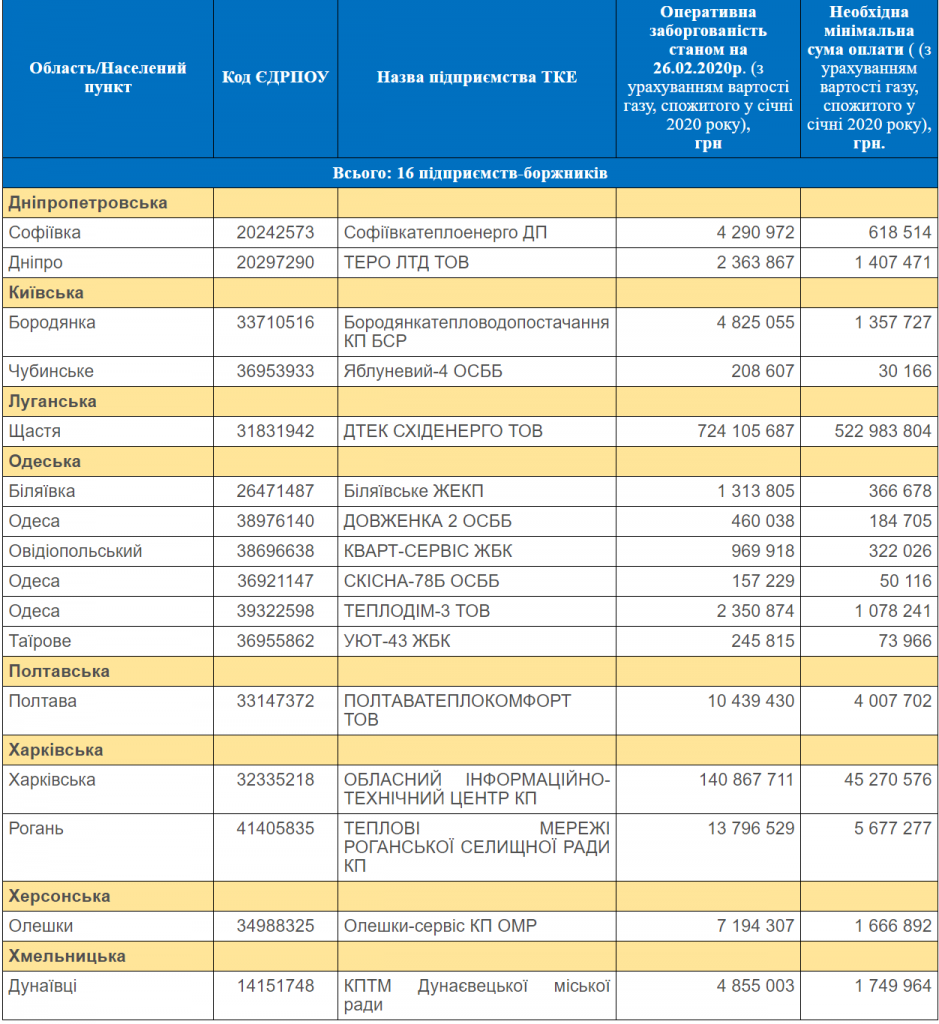 | Область/Населений пункт | Код ЄДРПОУ | Назва підприємства ТКЕ | Оперативна заборгованість станом на 26.02.2020р. (з урахуванням вартості газу, спожитого у січні 2020 року), грн | Необхідна мінімальна сума оплати ( (з урахуванням вартості газу, спожитого у січні 2020 року), грн. |
|---|---|---|---|---|
| Всього: 16 підприємств-боржників | | | | |
| Дніпропетровська | | | | |
| Софіївка | 20242573 | Софіївкатеплоенерго ДП | 4 290 972 | 618 514 |
| Дніпро | 20297290 | ТЕРО ЛТД ТОВ | 2 363 867 | 1 407 471 |
| Київська | | | | |
| Бородянка | 33710516 | Бородянкатепловодопостачання КП БСР | 4 825 055 | 1 357 727 |
| Чубинське | 36953933 | Яблуневий-4 ОСББ | 208 607 | 30 166 |
| Луганська | | | | |
| Щастя | 31831942 | ДТЕК СХІДЕНЕРГО ТОВ | 724 105 687 | 522 983 804 |
| Одеська | | | | |
| Біляївка | 26471487 | Біляївське ЖЕКП | 1 313 805 | 366 678 |
| Одеса | 38976140 | ДОВЖЕНКА 2 ОСББ | 460 038 | 184 705 |
| Овідіопольський | 38696638 | КВАРТ-СЕРВІС ЖБК | 969 918 | 322 026 |
| Одеса | 36921147 | СКІСНА-78Б ОСББ | 157 229 | 50 116 |
| Одеса | 39322598 | ТЕПЛОДІМ-3 ТОВ | 2 350 874 | 1 078 241 |
| Таїрове | 36955862 | УЮТ-43 ЖБК | 245 815 | 73 966 |
| Полтавська | | | | |
| Полтава | 33147372 | ПОЛТАВАТЕПЛОКОМФОРТ ТОВ | 10 439 430 | 4 007 702 |
| Харківська | | | | |
| Харківська | 32335218 | ОБЛАСНИЙ ІНФОРМАЦІЙНО-ТЕХНІЧНИЙ ЦЕНТР КП | 140 867 711 | 45 270 576 |
| Рогань | 41405835 | ТЕПЛОВІ МЕРЕЖІ РОГАНСЬКОЇ СЕЛИЩНОЇ РАДИ КП | 13 796 529 | 5 677 277 |
| Херсонська | | | | |
| Олешки | 34988325 | Олешки-сервіс КП ОМР | 7 194 307 | 1 666 892 |
| Хмельницька | | | | |
| Дунаївці | 14151748 | КПТМ Дунаєвецької міської ради | 4 855 003 | 1 749 964 |